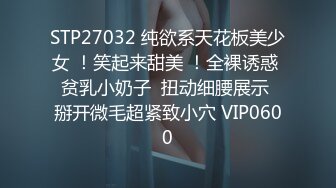 STP27032 纯欲系天花板美少女 ！笑起来甜美 ！全裸诱惑 贫乳小奶子 扭动细腰展示 掰开微毛超紧致小穴 VIP0600